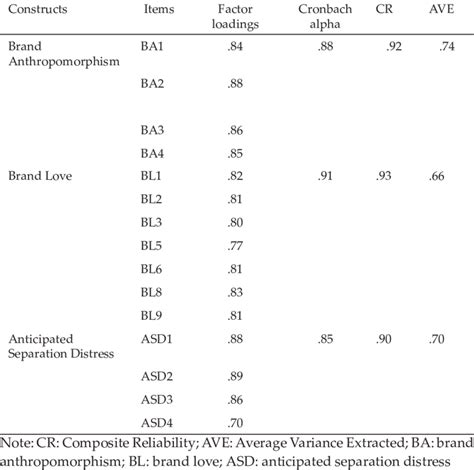 | Constructs | Items | Factor loadings | Cronbach alpha | CR | AVE |
|---|---|---|---|---|---|
| Brand Anthropomorphism | BA1 | .84 | .88 | .92 | .74 |
| | BA2 | .88 | | | |
| | BA3 | .86 | | | |
| | BA4 | .85 | | | |
| Brand Love | BL1 | .82 | .91 | .93 | .66 |
| | BL2 | .81 | | | |
| | BL3 | .80 | | | |
| | BL5 | .77 | | | |
| | BL6 | .81 | | | |
| | BL8 | .83 | | | |
| | BL9 | .81 | | | |
| Anticipated Separation Distress | ASD1 | .88 | .85 | .90 | .70 |
| | ASD2 | .89 | | | |
| | ASD3 | .86 | | | |
| | ASD4 | .70 | | | |

Note: CR: Composite Reliability; AVE: Average Variance Extracted; BA: brand anthropomorphism; BL: brand love; ASD: anticipated separation distress